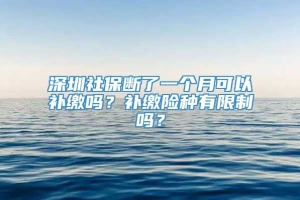 深圳社保断了一个月可以补缴吗？补缴险种有限制吗？